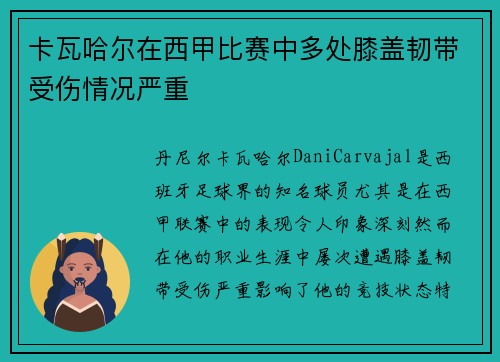 卡瓦哈尔在西甲比赛中多处膝盖韧带受伤情况严重

丹尼尔卡瓦哈尔DaniCarvajal是西班牙足球界的知名球员尤其是在西甲联赛中的表现令人印象深刻然而在他的职业生涯中屡次遭遇膝盖韧带受伤严重影响了他的竞技状态特